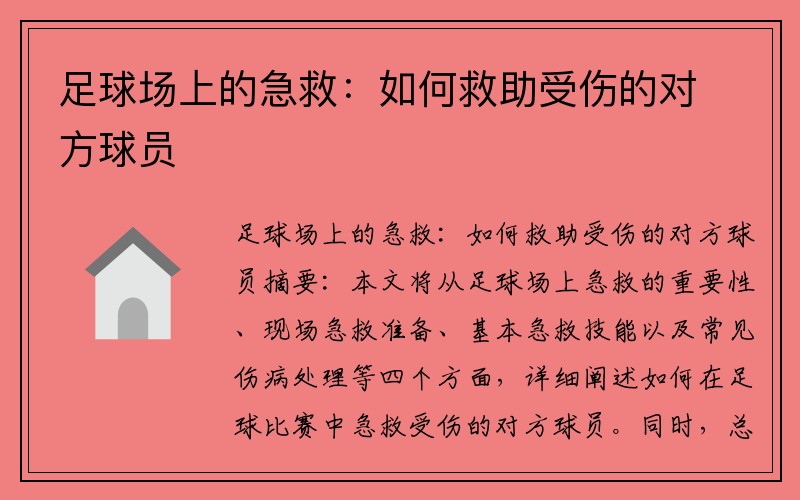 足球场上的急救：如何救助受伤的对方球员

足球场上的急救：如何救助受伤的对方球员摘要：本文将从足球场上急救的重要性、现场急救准备、基本急救技能以及常见伤病处理等四个方面，详细阐述如何在足球比赛中急救受伤的对方球员。同时，总